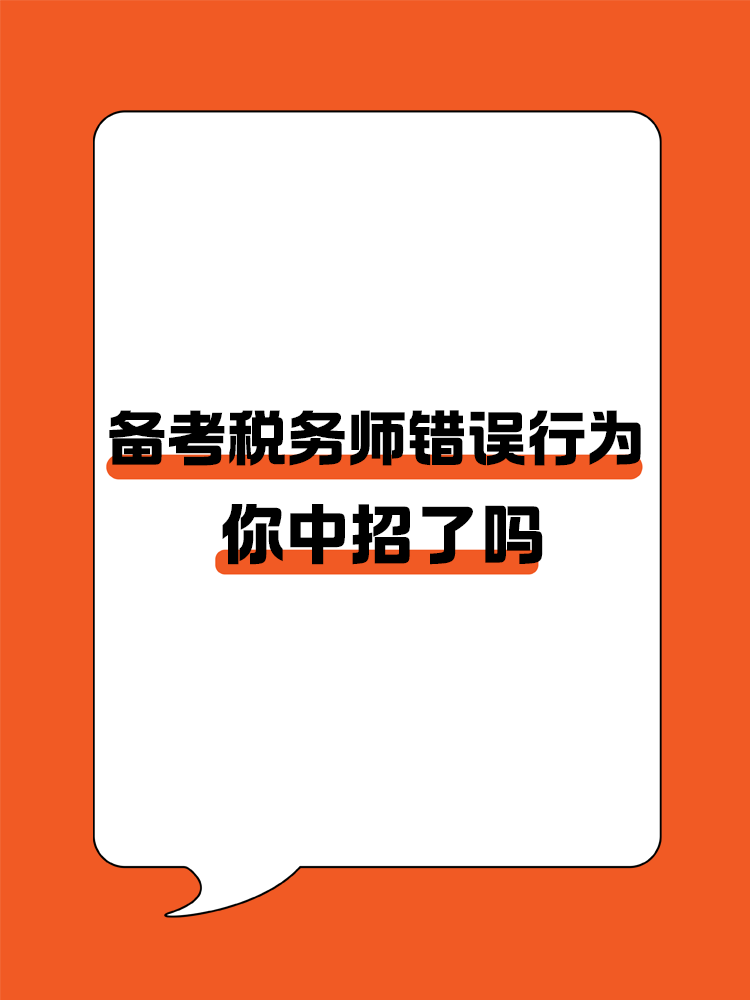 备考税务师错误行为
你中招了吗